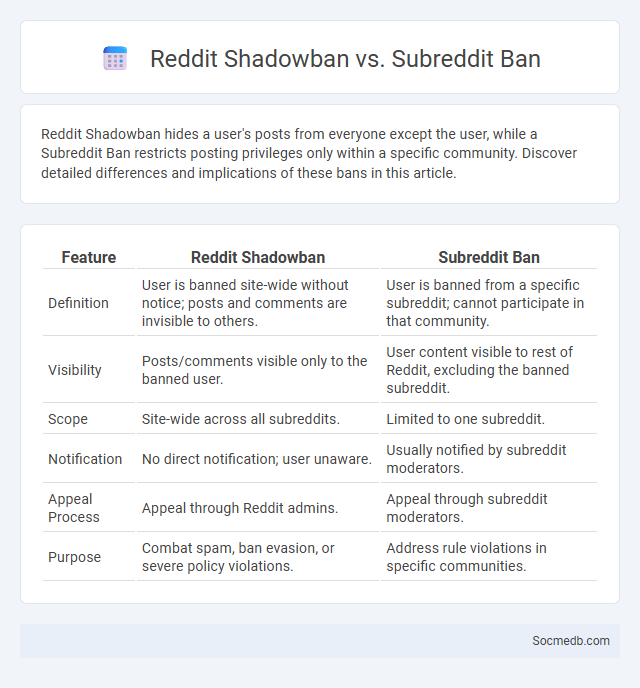 Reddit Shadowban vs. Subreddit Ban

Reddit Shadowban hides a user's posts from everyone except the user, while a Subreddit Ban restricts posting privileges only within a specific community. Discover detailed differences and implications of these bans in this article.

| Feature | Reddit Shadowban | Subreddit Ban |
|---|---|---|
| Definition | User is banned site-wide without notice; posts and comments are invisible to others. | User is banned from a specific subreddit; cannot participate in that community. |
| Visibility | Posts/comments visible only to the banned user. | User content visible to rest of Reddit, excluding the banned subreddit. |
| Scope | Site-wide across all subreddits. | Limited to one subreddit. |
| Notification | No direct notification; user unaware. | Usually notified by subreddit moderators. |
| Appeal Process | Appeal through Reddit admins. | Appeal through subreddit moderators. |
| Purpose | Combat spam, ban evasion, or severe policy violations. | Address rule violations in specific communities. |

Socmedb.com